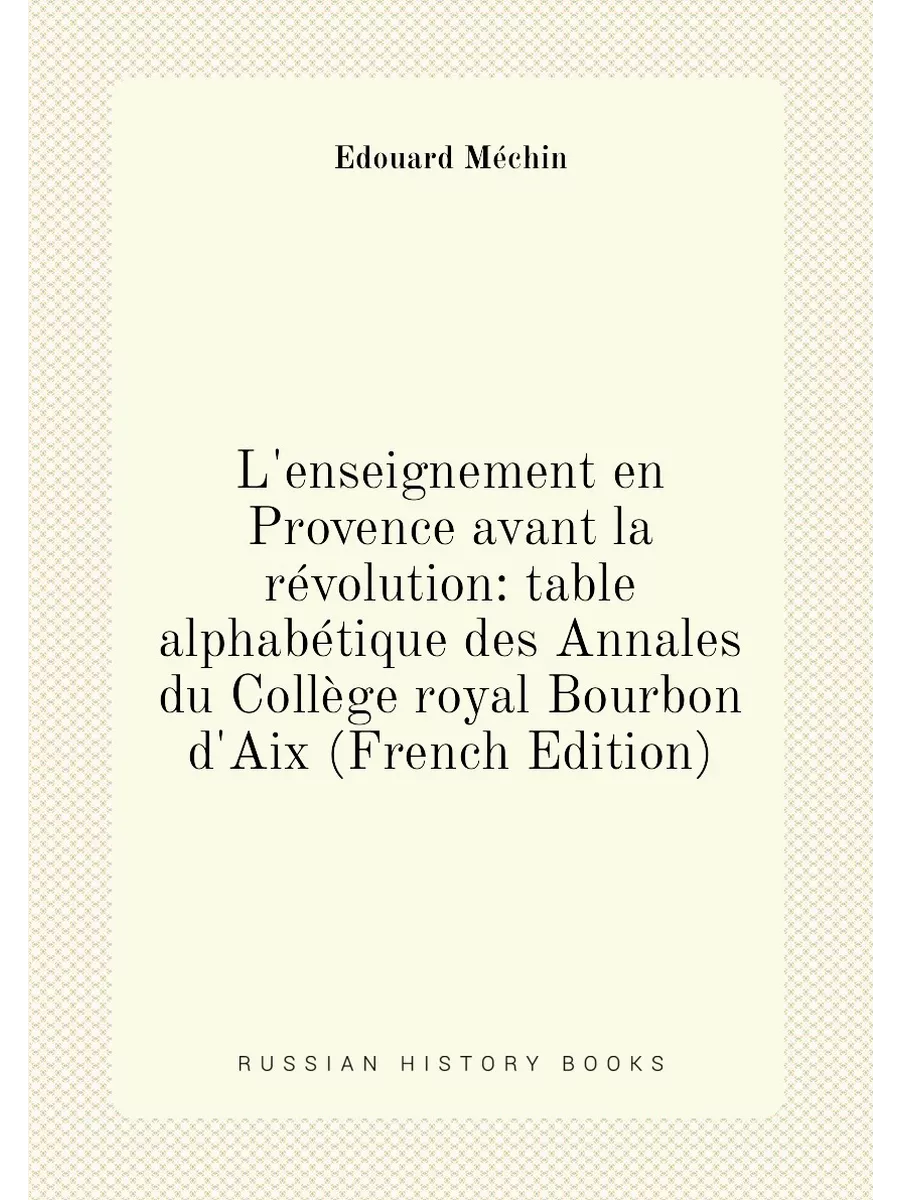 Edouard Méchin

L'enseignement en Provence avant la révolution: table alphabétique des Annales du Collège royal Bourbon d'Aix (French Edition)

RUSSIAN HISTORY BOOKS